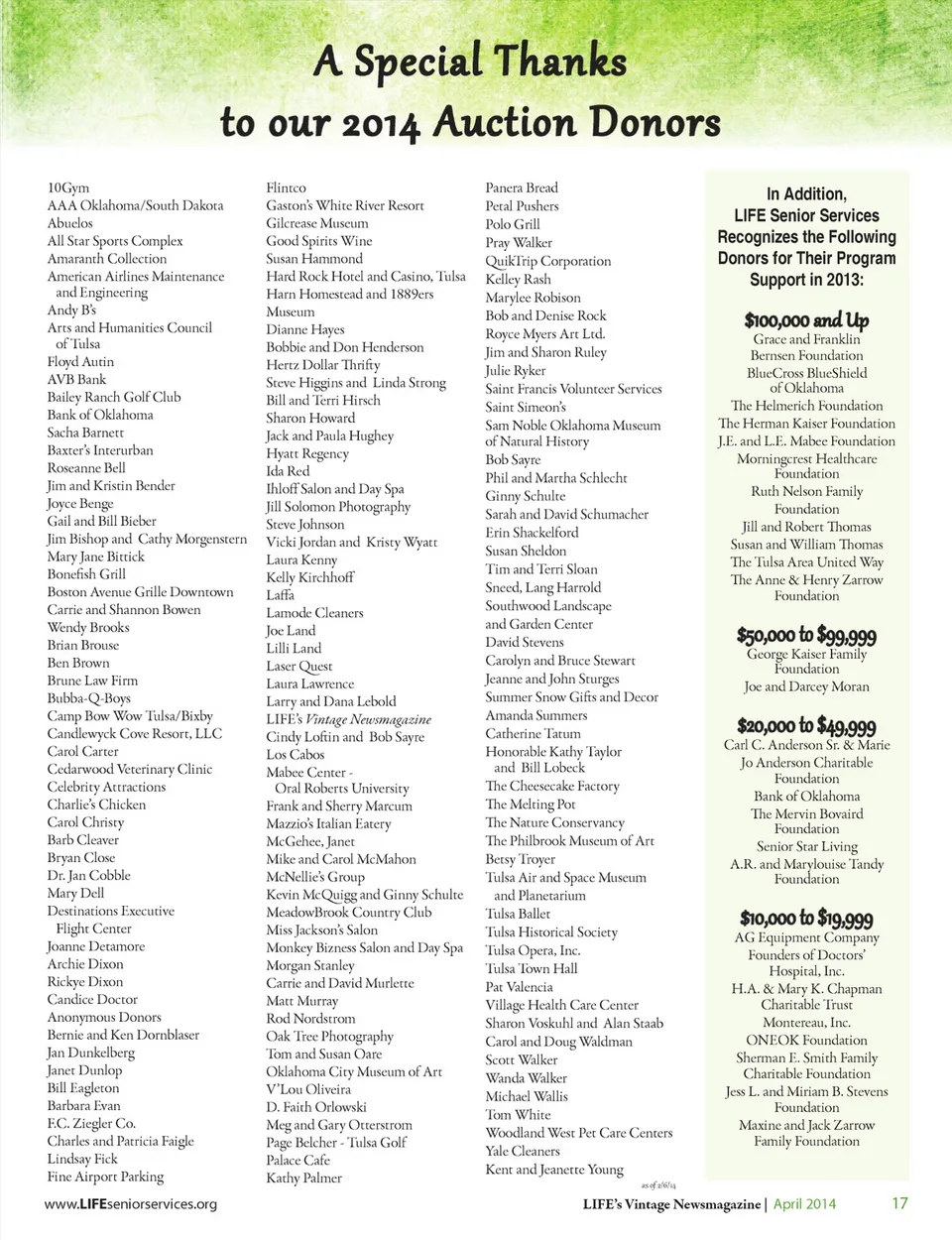 A Special Thanks
to our 2014 Auction Donors

10Gym
AAA Oklahoma/South Dakota
Abuelos
All Star Sports Complex
Amaranth Collection
American Airlines Maintenance and Engineering
Andy B's
Arts and Humanities Council of Tulsa
Floyd Autin
AVB Bank
Bailey Ranch Golf Club
Bank of Oklahoma
Sacha Barnett
Baxter's Interurban
Roseanne Bell
Jim and Kristin Bender
Joyce Benge
Gail and Bill Bieber
Jim Bishop and Cathy Morgenstern
Mary Jane Bittick
Bonefish Grill
Boston Avenue Grille Downtown
Carrie and Shannon Bowen
Wendy Brooks
Brian Brouse
Ben Brown
Brune Law Firm
Bubba-Q-Boys
Camp Bow Wow Tulsa/Bixby
Candlewyck Cove Resort, LLC
Carol Carter
Cedarwood Veterinary Clinic
Celebrity Attractions
Charlie's Chicken
Carol Christy
Barb Cleaver
Bryan Close
Dr. Jan Cobble
Mary Dell
Destinations Executive Flight Center
Joanne Detamore
Archie Dixon
Rickye Dixon
Candice Doctor
Anonymous Donors
Bernie and Ken Dornblaser
Jan Dunkelberg
Janet Dunlop
Bill Eagleton
Barbara Evan
F.C. Ziegler Co.
Charles and Patricia Faigle
Lindsay Fick
Fine Airport Parking

Flintco
Gaston's White River Resort
Gilcrease Museum
Good Spirits Wine
Susan Hammond
Hard Rock Hotel and Casino, Tulsa
Harn Homestead and 1889ers Museum
Dianne Hayes
Bobbie and Don Henderson
Hertz Dollar Thrifty
Steve Higgins and Linda Strong
Bill and Terri Hirsch
Sharon Howard
Jack and Paula Hughey
Hyatt Regency
Ida Red
Ihloff Salon and Day Spa
Jill Solomon Photography
Steve Johnson
Vicki Jordan and Kristy Wyatt
Laura Kenny
Kelly Kirchhoff
Laffa
Lamode Cleaners
Joe Land
Lilli Land
Laser Quest
Laura Lawrence
Larry and Dana Lebold
LIFE's Vintage Newsmagazine
Cindy Loftin and Bob Sayre
Los Cabos
Mabee Center - Oral Roberts University
Frank and Sherry Marcum
Mazzio's Italian Eatery
McGehee, Janet
Mike and Carol McMahon
McNellie's Group
Kevin McQuigg and Ginny Schulte
MeadowBrook Country Club
Miss Jackson's Salon
Monkey Bizness Salon and Day Spa
Morgan Stanley
Carrie and David Murlette
Matt Murray
Rod Nordstrom
Oak Tree Photography
Tom and Susan Oare
Oklahoma City Museum of Art
V'Lou Oliveira
D. Faith Orlowski
Meg and Gary Otterstrom
Page Belcher - Tulsa Golf
Palace Cafe
Kathy Palmer

Panera Bread
Petal Pushers
Polo Grill
Pray Walker
QuikTrip Corporation
Kelley Rash
Marylee Robison
Bob and Denise Rock
Royce Myers Art Ltd.
Jim and Sharon Ruley
Julie Ryker
Saint Francis Volunteer Services
Saint Simeon's
Sam Noble Oklahoma Museum of Natural History
Bob Sayre
Phil and Martha Schlecht
Ginny Schulte
Sarah and David Schumacher
Erin Shackelford
Susan Sheldon
Tim and Terri Sloan
Sneed, Lang Harrold
Southwood Landscape and Garden Center
David Stevens
Carolyn and Bruce Stewart
Jeanne and John Sturges
Summer Snow Gifts and Decor
Amanda Summers
Catherine Tatum
Honorable Kathy Taylor and Bill Lobeck
The Cheesecake Factory
The Melting Pot
The Nature Conservancy
The Philbrook Museum of Art
Betsy Troyer
Tulsa Air and Space Museum and Planetarium
Tulsa Ballet
Tulsa Historical Society
Tulsa Opera, Inc.
Tulsa Town Hall
Pat Valencia
Village Health Care Center
Sharon Voskuhl and Alan Staab
Carol and Doug Waldman
Scott Walker
Wanda Walker
Michael Wallis
Tom White
Woodland West Pet Care Centers
Yale Cleaners
Kent and Jeanette Young
as of 2/6/14

In Addition, LIFE Senior Services Recognizes the Following Donors for Their Program Support in 2013:

$100,000 and Up
Grace and Franklin Bernsen Foundation
BlueCross BlueShield of Oklahoma
The Helmerich Foundation
The Herman Kaiser Foundation
J.E. and L.E. Mabee Foundation
Morningcrest Healthcare Foundation
Ruth Nelson Family Foundation
Jill and Robert Thomas
Susan and William Thomas
The Tulsa Area United Way
The Anne & Henry Zarrow Foundation

$50,000 to $99,999
George Kaiser Family Foundation
Joe and Darcey Moran

$20,000 to $49,999
Carl C. Anderson Sr. & Marie Jo Anderson Charitable Foundation
Bank of Oklahoma
The Mervin Bovaird Foundation
Senior Star Living
A.R. and Marylouise Tandy Foundation

$10,000 to $19,999
AG Equipment Company
Founders of Doctors' Hospital, Inc.
H.A. & Mary K. Chapman Charitable Trust
Montereau, Inc.
ONEOK Foundation
Sherman E. Smith Family Charitable Foundation
Jess L. and Miriam B. Stevens Foundation
Maxine and Jack Zarrow Family Foundation

www.LIFEseniorservices.org
LIFE's Vintage Newsmagazine | April 2014 17